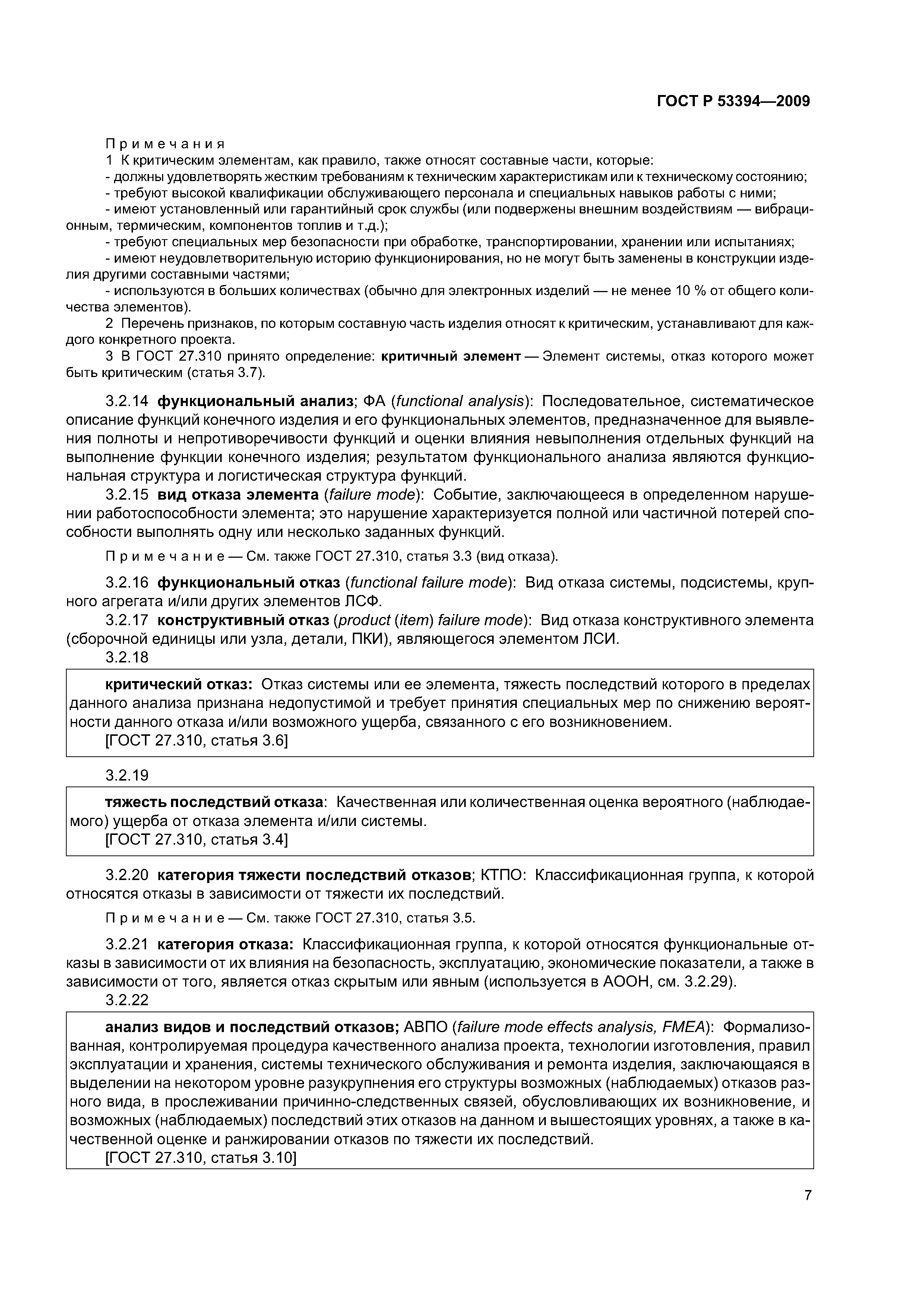 ГОСТ Р 53394—2009

Примечания
1 К критическим элементам, как правило, также относят составные части, которые:
- должны удовлетворять жестким требованиям к техническим характеристикам или к техническому состоянию;
- требуют высокой квалификации обслуживающего персонала и специальных навыков работы с ними;
- имеют установленный или гарантийный срок службы (или подвержены внешним воздействиям — вибрационным, термическим, компонентов топлив и т.д.);
- требуют специальных мер безопасности при обработке, транспортировании, хранении или испытаниях;
- имеют неудовлетворительную историю функционирования, но не могут быть заменены в конструкции изделия другими составными частями;
- используются в больших количествах (обычно для электронных изделий — не менее 10 % от общего количества элементов).
2 Перечень признаков, по которым составную часть изделия относят к критическим, устанавливают для каждого конкретного проекта.
3 В ГОСТ 27.310 принято определение: критичный элемент — Элемент системы, отказ которого может быть критическим (статья 3.7).

3.2.14 функциональный анализ; ФА (functional analysis): Последовательное, систематическое описание функций конечного изделия и его функциональных элементов, предназначенное для выявления полноты и непротиворечивости функций и оценки влияния невыполнения отдельных функций на выполнение функции конечного изделия; результатом функционального анализа являются функциональная структура и логистическая структура функций.
3.2.15 вид отказа элемента (failure mode): Событие, заключающееся в определенном нарушении работоспособности элемента; это нарушение характеризуется полной или частичной потерей способности выполнять одну или несколько заданных функций.

Примечание — См. также ГОСТ 27.310, статья 3.3 (вид отказа).

3.2.16 функциональный отказ (functional failure mode): Вид отказа системы, подсистемы, крупного агрегата и/или других элементов ЛСФ.
3.2.17 конструктивный отказ (product (item) failure mode): Вид отказа конструктивного элемента (сборочной единицы или узла, детали, ПКИ), являющегося элементом ЛСИ.
3.2.18

критический отказ: Отказ системы или ее элемента, тяжесть последствий которого в пределах данного анализа признана недопустимой и требует принятия специальных мер по снижению вероятности данного отказа и/или возможного ущерба, связанного с его возникновением.
[ГОСТ 27.310, статья 3.6]

3.2.19

тяжесть последствий отказа: Качественная или количественная оценка вероятного (наблюдаемого) ущерба от отказа элемента и/или системы.
[ГОСТ 27.310, статья 3.4]

3.2.20 категория тяжести последствий отказов; КТПО: Классификационная группа, к которой относятся отказы в зависимости от тяжести их последствий.

Примечание — См. также ГОСТ 27.310, статья 3.5.

3.2.21 категория отказа: Классификационная группа, к которой относятся функциональные отказы в зависимости от их влияния на безопасность, эксплуатацию, экономические показатели, а также в зависимости от того, является отказ скрытым или явным (используется в АООН, см. 3.2.29).
3.2.22

анализ видов и последствий отказов; АВПО (failure mode effects analysis, FMEA): Формализованная, контролируемая процедура качественного анализа проекта, технологии изготовления, правил эксплуатации и хранения, системы технического обслуживания и ремонта изделия, заключающаяся в выделении на некотором уровне разукрупнения его структуры возможных (наблюдаемых) отказов разного вида, в прослеживании причинно-следственных связей, обусловливающих их возникновение, и возможных (наблюдаемых) последствий этих отказов на данном и вышестоящих уровнях, а также в качественной оценке и ранжировании отказов по тяжести их последствий.
[ГОСТ 27.310, статья 3.10]

7